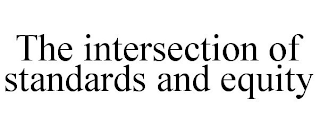 The intersection of standards and equity